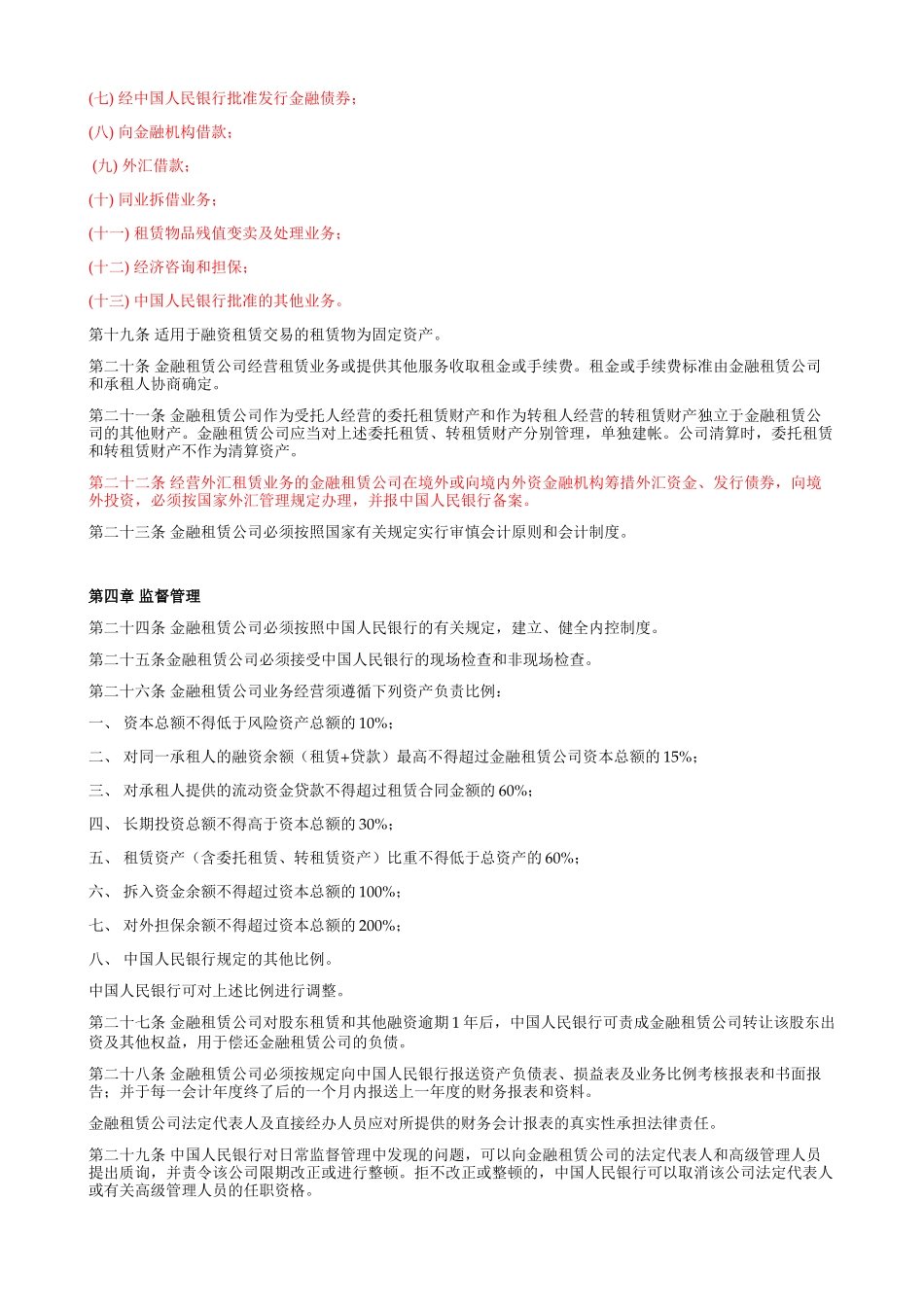 (七) 经中国人民银行批准发行金融债券；

(八) 向金融机构借款；

(九) 外汇借款；

(十) 同业拆借业务；

(十一) 租赁物品残值变卖及处理业务；

(十二) 经济咨询和担保；

(十三) 中国人民银行批准的其他业务。

第十九条 适用于融资租赁交易的租赁物为固定资产。

第二十条 金融租赁公司经营租赁业务或提供其他服务收取租金或手续费。租金或手续费标准由金融租赁公司和承租人协商确定。

第二十一条 金融租赁公司作为受托人经营的委托租赁财产和作为转租人经营的转租赁财产独立于金融租赁公司的其他财产。金融租赁公司应当对上述委托租赁、转租赁财产分别管理，单独建帐。公司清算时，委托租赁和转租赁财产不作为清算资产。

第二十二条 经营外汇租赁业务的金融租赁公司在境外或向境内外资金融机构筹措外汇资金、发行债券，向境外投资，必须按国家外汇管理规定办理，并报中国人民银行备案。

第二十三条 金融租赁公司必须按照国家有关规定实行审慎会计原则和会计制度。

第四章 监督管理

第二十四条 金融租赁公司必须按照中国人民银行的有关规定，建立、健全内控制度。

第二十五条金融租赁公司必须接受中国人民银行的现场检查和非现场检查。

第二十六条 金融租赁公司业务经营须遵循下列资产负责比例：

一、 资本总额不得低于风险资产总额的 10%；

二、 对同一承租人的融资余额（租赁+贷款）最高不得超过金融租赁公司资本总额的 15%；

三、 对承租人提供的流动资金贷款不得超过租赁合同金额的 60%；

四、 长期投资总额不得高于资本总额的 30%；

五、 租赁资产（含委托租赁、转租赁资产）比重不得低于总资产的 60%；

六、 拆入资金余额不得超过资本总额的 100%；

七、 对外担保余额不得超过资本总额的 200%；

八、 中国人民银行规定的其他比例。

中国人民银行可对上述比例进行调整。

第二十七条 金融租赁公司对股东租赁和其他融资逾期 1 年后，中国人民银行可责成金融租赁公司转让该股东出资及其他权益，用于偿还金融租赁公司的负债。

第二十八条 金融租赁公司必须按规定向中国人民银行报送资产负债表、损益表及业务比例考核报表和书面报告；并于每一会计年度终了后的一个月内报送上一年度的财务报表和资料。

金融租赁公司法定代表人及直接经办人员应对所提供的财务会计报表的真实性承担法律责任。

第二十九条 中国人民银行对日常监督管理中发现的问题，可以向金融租赁公司的法定代表人和高级管理人员提出质询，并责令该公司限期改正或进行整顿。拒不改正或整顿的，中国人民银行可以取消该公司法定代表人或有关高级管理人员的任职资格。